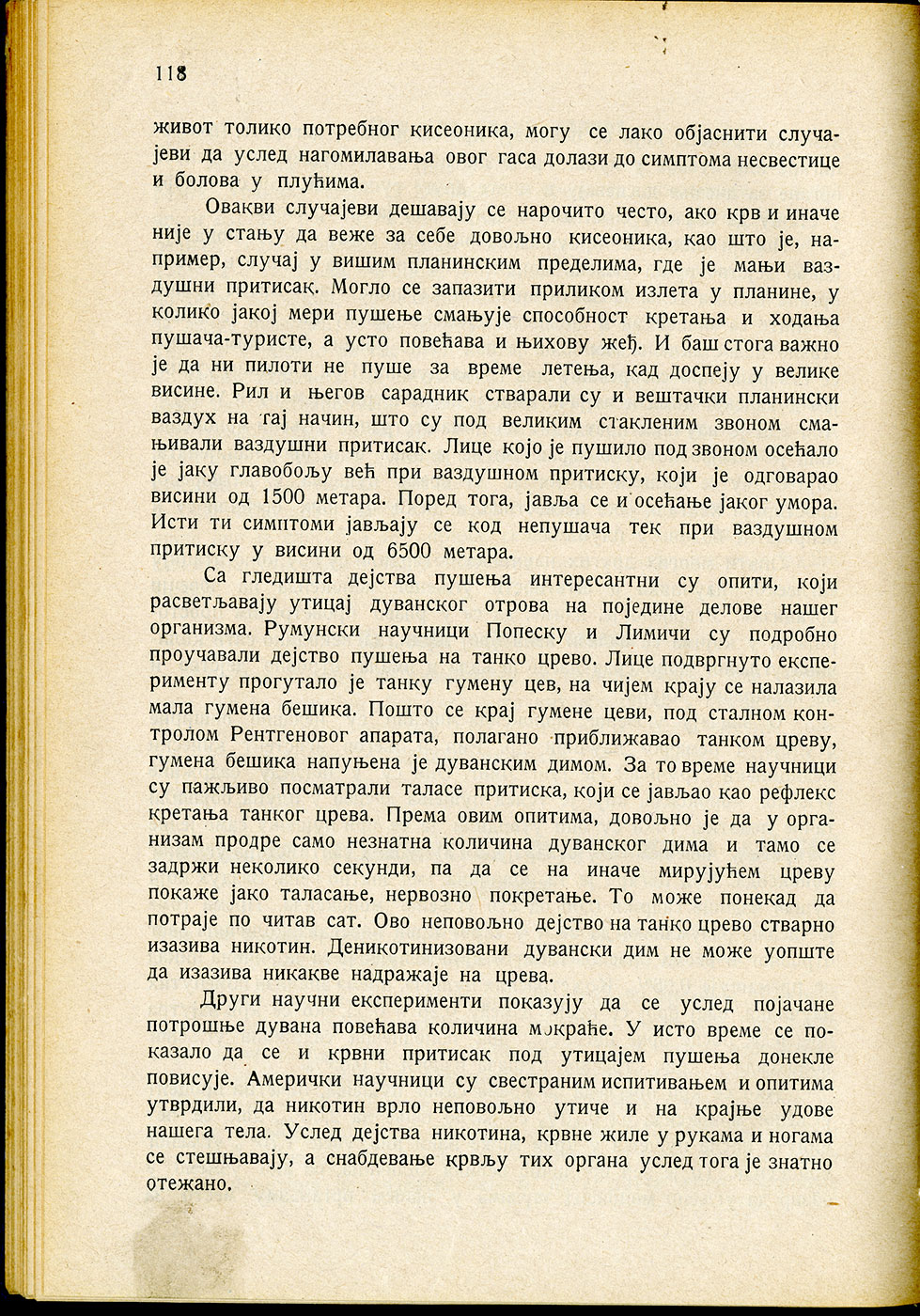 118

живот толико потребног кисеоника, могу се лако објаснити случајеви да услед нагомилавања овог гаса долази до симптома несвестице и болова у плућима.

Овакви случајеви дешавају се нарочито често, ако крв и иначе није у стању да веже за себе довољно кисеоника, као што је, например, случај у вишим планинским пределима, где је мањи ваздушни притисак. Могло се запазити приликом излета у планине, у колико јакој мери пушење смањује способност кретања и ходања пушача-туристе, а усто повећава и њихову жеђ. И баш стога важно је да ни пилоти не пуше за време летења, кад доспеју у велике висине. Рил и његов сарадник стварали су и вештачки планински ваздух на тај начин, што су под великим стакленим звоном смањивали ваздушни притисак. Лице које је пушило под звоном осећало је јаку главобољу већ при ваздушном притиску, који је одговарао висини од 1500 метара. Поред тога, јавља се и осећање јаког умора. Исти ти симптоми јављају се код непушача тек при ваздушном притиску у висини од 6500 метара.

Са гледишта дејства пушења интересантни су опити, који расветљавају утицај дуванског отрова на поједине делове нашег организма. Румунски научници Попеску и Лимичи су подробно проучавали дејство пушења на танко црево. Лице подвргнуто експерименту прогутало је танку гумену цев, на чијем крају се налазила мала гумена бешика. Пошто се крај гумене цеви, под сталном контролом Рентгеновог апарата, полагано приближавао танком цреву, гумена бешика напуњена је дуванским димом. За то време научници су пажљиво посматрали таласе притиска, који се јављао као рефлекс кретања танког црева. Према овим опитима, довољно је да у организам продре само незнатна количина дуванског дима и тамо се задржи неколико секунди, па да се на иначе мирујућем цреву покаже јако таласање, нервозно покретање. То може понекад да потраје по читав сат. Ово неповољно дејство на танко црево стварно изазива никотин. Деникотинизовани дувански дим не може уопште да изазива никакве надражаје на црева.

Други научни експерименти показују да се услед појачане потрошње дувана повећава количина мокраће. У исто време се показало да се и крвни притисак под утицајем пушења донекле повисује. Амерички научници су свестраним испитивањем и опитима утврдили, да никотин врло неповољно утиче и на крајње удове нашега тела. Услед дејства никотина, крвне жиле у рукама и ногама се стешњавају, а снабдевање крвљу тих органа услед тога је знатно отежано.